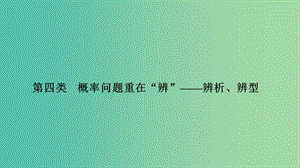 第四类　概率问题重在“辨”——辨析、辨型